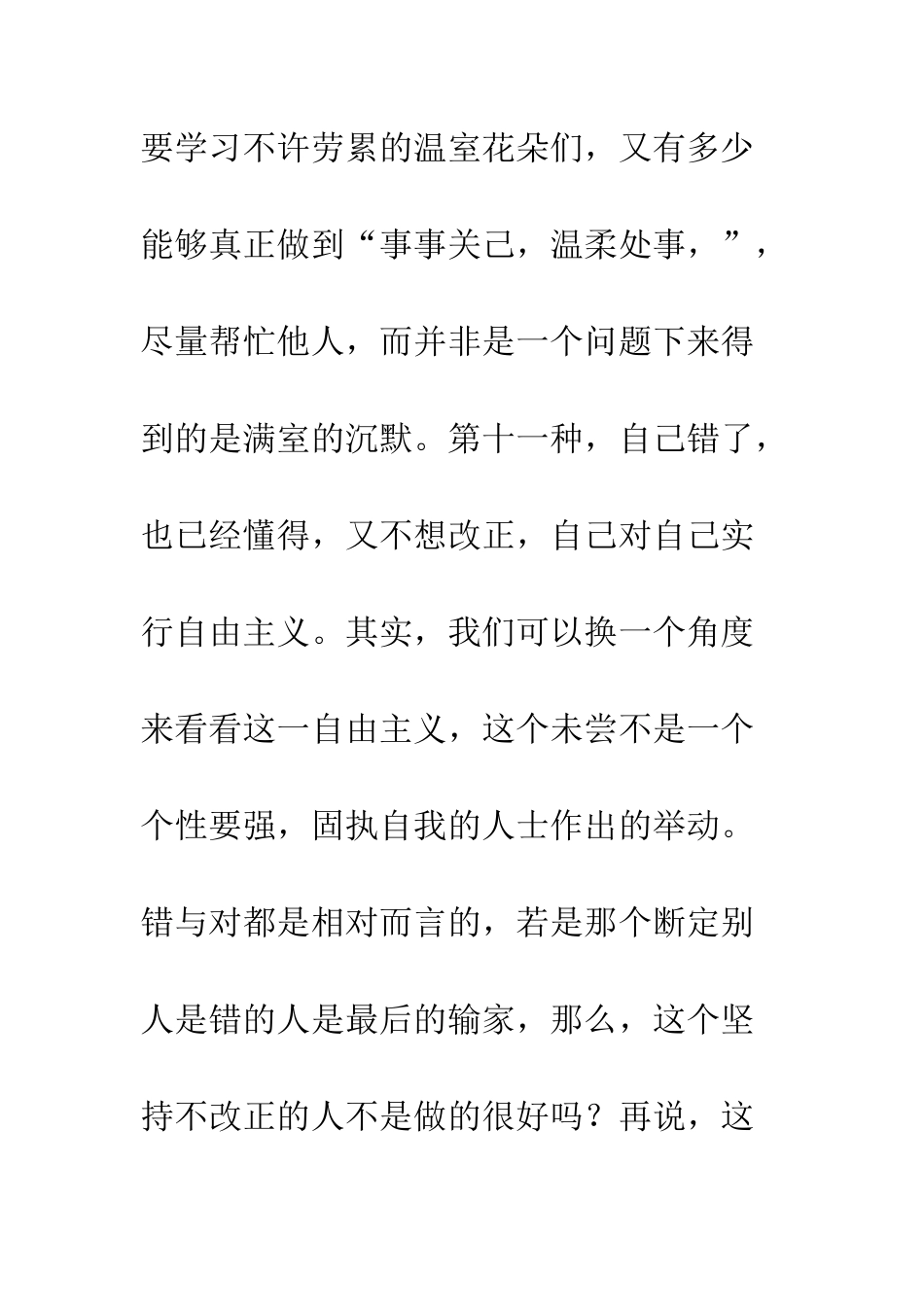 要学习不许劳累的温室花朵们，又有多少能够真正做到“事事关己，温柔处事，”，尽量帮忙他人，而并非是一个问题下来得到的是满室的沉默。第十一种，自己错了，也已经懂得，又不想改正，自己对自己实行自由主义。其实，我们可以换一个角度来看看这一自由主义，这个未尝不是一个个性要强，固执自我的人士作出的举动。错与对都是相对而言的，若是那个断定别人是错的人是最后的输家，那么，这个坚持不改正的人不是做的很好吗？再说，这